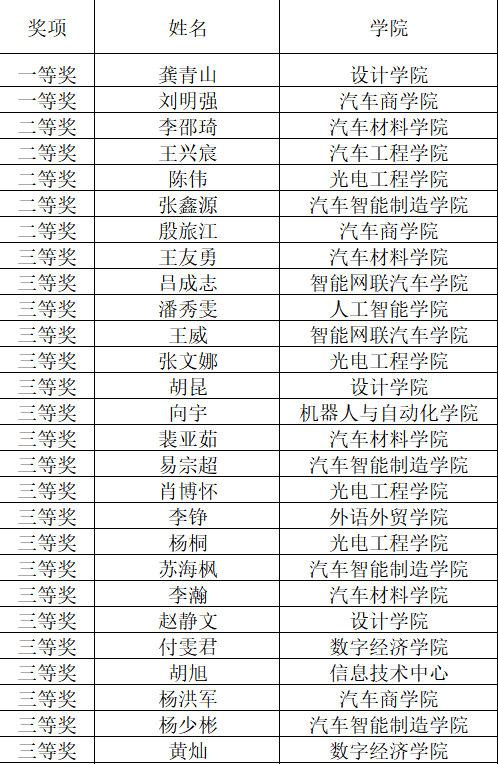 | 奖项 | 姓名 | 学院 |
|---|---|---|
| 一等奖 | 龚青山 | 设计学院 |
| 一等奖 | 刘明强 | 汽车商学院 |
| 二等奖 | 李邵琦 | 汽车材料学院 |
| 二等奖 | 王兴宸 | 汽车工程学院 |
| 二等奖 | 陈伟 | 光电工程学院 |
| 二等奖 | 张鑫源 | 汽车智能制造学院 |
| 二等奖 | 殷旅江 | 汽车商学院 |
| 三等奖 | 王友勇 | 汽车材料学院 |
| 三等奖 | 吕成志 | 智能网联汽车学院 |
| 三等奖 | 潘秀雯 | 人工智能学院 |
| 三等奖 | 王威 | 智能网联汽车学院 |
| 三等奖 | 张文娜 | 光电工程学院 |
| 三等奖 | 胡昆 | 设计学院 |
| 三等奖 | 向宇 | 机器人与自动化学院 |
| 三等奖 | 裴亚茹 | 汽车材料学院 |
| 三等奖 | 易宗超 | 汽车智能制造学院 |
| 三等奖 | 肖博怀 | 光电工程学院 |
| 三等奖 | 李铮 | 外语外贸学院 |
| 三等奖 | 杨桐 | 光电工程学院 |
| 三等奖 | 苏海枫 | 汽车智能制造学院 |
| 三等奖 | 李瀚 | 汽车材料学院 |
| 三等奖 | 赵静文 | 设计学院 |
| 三等奖 | 付雯君 | 数字经济学院 |
| 三等奖 | 胡旭 | 信息技术中心 |
| 三等奖 | 杨洪军 | 汽车商学院 |
| 三等奖 | 杨少彬 | 汽车智能制造学院 |
| 三等奖 | 黄灿 | 数字经济学院 |